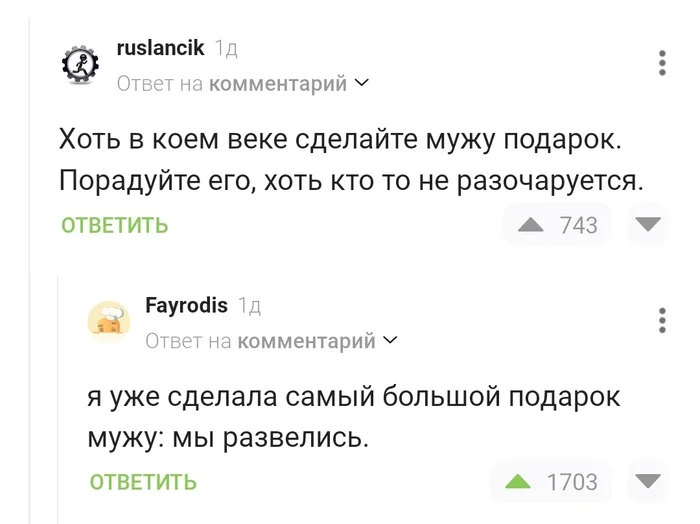 ruslancik 1д
Ответ на комментарий

Хоть в коем веке сделайте мужу подарок. Порадуйте его, хоть кто то не разочаруется.

ОТВЕТИТЬ

743

Fayrodis 1д
Ответ на комментарий

я уже сделала самый большой подарок мужу: мы развелись.

ОТВЕТИТЬ

1703